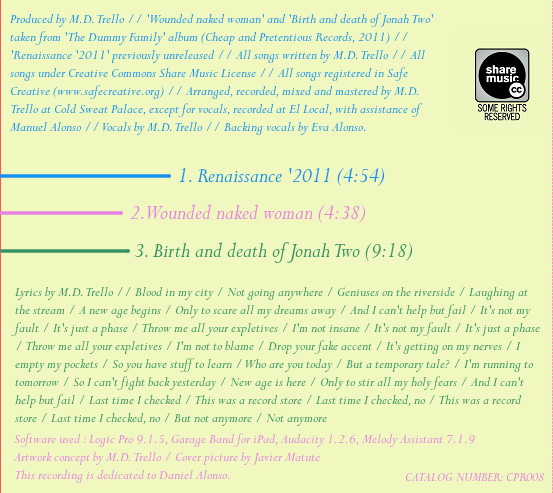 Produced by M.D. Trello / / 'Wounded naked woman' and 'Birth and death of Jonah Two' taken from 'The Dummy Family' album (Cheap and Pretentious Records, 2011) / / 'Renaissance '2011' previously unreleased / / All songs written by M.D. Trello / / All songs under Creative Commons Share Music License / / All songs registered in Safe Creative (www.safecreative.org) / / Arranged, recorded, mixed and mastered by M.D. Trello at Cold Sweat Palace, except for vocals, recorded at El Local, with assistance of Manuel Alonso / / Vocals by M.D. Trello / / Backing vocals by Eva Alonso.

share music cc
SOME RIGHTS RESERVED

1. Renaissance '2011 (4:54)

2.Wounded naked woman (4:38)

3. Birth and death of Jonah Two (9:18)

Lyrics by M.D. Trello / / Blood in my city / Not going anywhere / Geniuses on the riverside / Laughing at the stream / A new age begins / Only to scare all my dreams away / And I can't help but fail / It's not my fault / It's just a phase / Throw me all your expletives / I'm not insane / It's not my fault / It's just a phase / Throw me all your expletives / I'm not to blame / Drop your fake accent / It's getting on my nerves / I empty my pockets / So you have stuff to learn / Who are you today / But a temporary tale? / I'm running to tomorrow / So I can't fight back yesterday / New age is here / Only to stir all my holy fears / And I can't help but fail / Last time I checked / This was a record store / Last time I checked, no / This was a record store / Last time I checked, no / But not anymore / Not anymore

Software used : Logic Pro 9.1.5, Garage Band for iPad, Audacity 1.2.6, Melody Assistant 7.1.9
Artwork concept by M.D. Trello / Cover picture by Javier Matute
This recording is dedicated to Daniel Alonso.

CATALOG NUMBER: CPR008